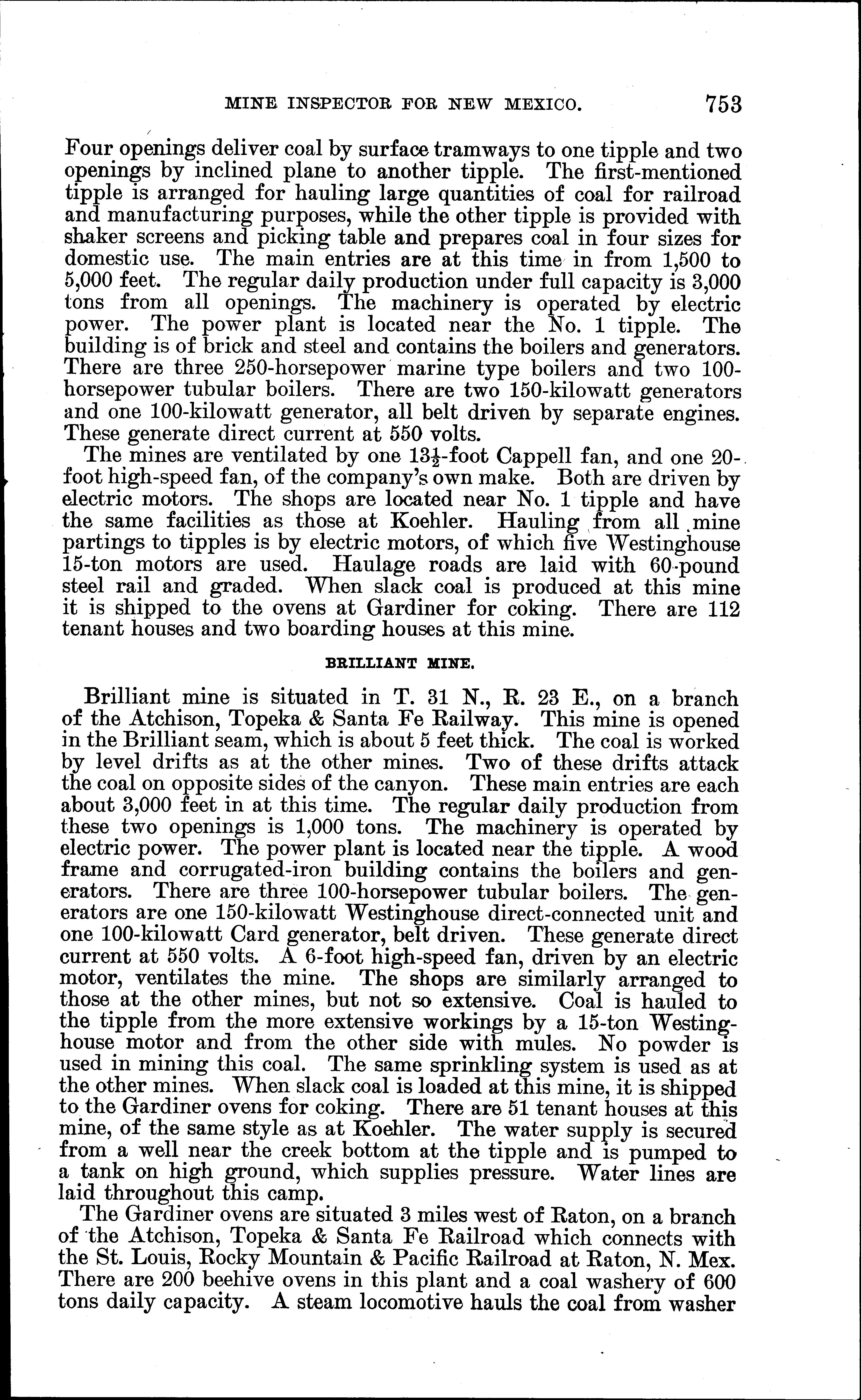 MINE INSPECTOR FOR NEW MEXICO. 753

Four openings deliver coal by surface tramways to one tipple and two openings by inclined plane to another tipple. The first-mentioned tipple is arranged for hauling large quantities of coal for railroad and manufacturing purposes, while the other tipple is provided with shaker screens and picking table and prepares coal in four sizes for domestic use. The main entries are at this time in from 1,500 to 5,000 feet. The regular daily production under full capacity is 3,000 tons from all openings. The machinery is operated by electric power. The power plant is located near the No. 1 tipple. The building is of brick and steel and contains the boilers and generators. There are three 250-horsepower marine type boilers and two 100-horsepower tubular boilers. There are two 150-kilowatt generators and one 100-kilowatt generator, all belt driven by separate engines. These generate direct current at 550 volts.

The mines are ventilated by one $13\frac{1}{2}$-foot Cappell fan, and one 20-foot high-speed fan, of the company's own make. Both are driven by electric motors. The shops are located near No. 1 tipple and have the same facilities as those at Koehler. Hauling from all mine partings to tipples is by electric motors, of which five Westinghouse 15-ton motors are used. Haulage roads are laid with 60-pound steel rail and graded. When slack coal is produced at this mine it is shipped to the ovens at Gardiner for coking. There are 112 tenant houses and two boarding houses at this mine.

BRILLIANT MINE.

Brilliant mine is situated in T. 31 N., R. 23 E., on a branch of the Atchison, Topeka & Santa Fe Railway. This mine is opened in the Brilliant seam, which is about 5 feet thick. The coal is worked by level drifts as at the other mines. Two of these drifts attack the coal on opposite sides of the canyon. These main entries are each about 3,000 feet in at this time. The regular daily production from these two openings is 1,000 tons. The machinery is operated by electric power. The power plant is located near the tipple. A wood frame and corrugated-iron building contains the boilers and generators. There are three 100-horsepower tubular boilers. The generators are one 150-kilowatt Westinghouse direct-connected unit and one 100-kilowatt Card generator, belt driven. These generate direct current at 550 volts. A 6-foot high-speed fan, driven by an electric motor, ventilates the mine. The shops are similarly arranged to those at the other mines, but not so extensive. Coal is hauled to the tipple from the more extensive workings by a 15-ton Westinghouse motor and from the other side with mules. No powder is used in mining this coal. The same sprinkling system is used as at the other mines. When slack coal is loaded at this mine, it is shipped to the Gardiner ovens for coking. There are 51 tenant houses at this mine, of the same style as at Koehler. The water supply is secured from a well near the creek bottom at the tipple and is pumped to a tank on high ground, which supplies pressure. Water lines are laid throughout this camp.

The Gardiner ovens are situated 3 miles west of Raton, on a branch of the Atchison, Topeka & Santa Fe Railroad which connects with the St. Louis, Rocky Mountain & Pacific Railroad at Raton, N. Mex. There are 200 beehive ovens in this plant and a coal washery of 600 tons daily capacity. A steam locomotive hauls the coal from washer